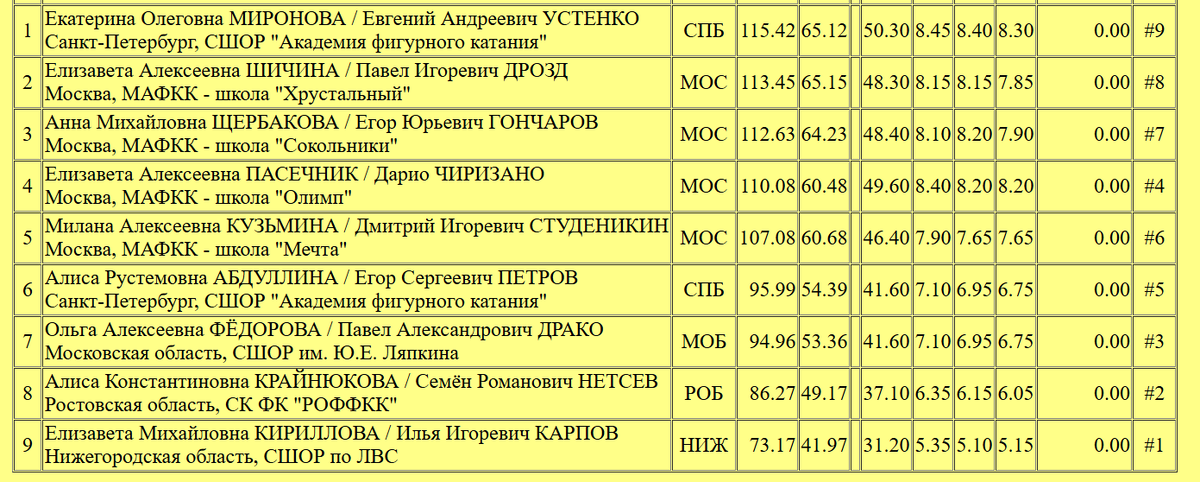 | 1 | Екатерина Олеговна МИРОНОВА / Евгений Андреевич УСТЕНКО Санкт-Петербург, СШОР "Академия фигурного катания" | СПБ | 115.42 | 65.12 | | 50.30 | 8.45 | 8.40 | 8.30 | 0.00 | #9 |
|---|---|---|---|---|---|---|---|---|---|---|---|
| 2 | Елизавета Алексеевна ШИЧИНА / Павел Игоревич ДРОЗД Москва, МАФКК - школа "Хрустальный" | МОС | 113.45 | 65.15 | | 48.30 | 8.15 | 8.15 | 7.85 | 0.00 | #8 |
| 3 | Анна Михайловна ЩЕРБАКОВА / Егор Юрьевич ГОНЧАРОВ Москва, МАФКК - школа "Сокольники" | МОС | 112.63 | 64.23 | | 48.40 | 8.10 | 8.20 | 7.90 | 0.00 | #7 |
| 4 | Елизавета Алексеевна ПАСЕЧНИК / Дарио ЧИРИЗАНО Москва, МАФКК - школа "Олимп" | МОС | 110.08 | 60.48 | | 49.60 | 8.40 | 8.20 | 8.20 | 0.00 | #4 |
| 5 | Милана Алексеевна КУЗЬМИНА / Дмитрий Игоревич СТУДЕНИКИН Москва, МАФКК - школа "Мечта" | МОС | 107.08 | 60.68 | | 46.40 | 7.90 | 7.65 | 7.65 | 0.00 | #6 |
| 6 | Алиса Рустемовна АБДУЛЛИНА / Егор Сергеевич ПЕТРОВ Санкт-Петербург, СШОР "Академия фигурного катания" | СПБ | 95.99 | 54.39 | | 41.60 | 7.10 | 6.95 | 6.75 | 0.00 | #5 |
| 7 | Ольга Алексеевна ФЁДОРОВА / Павел Александрович ДРАКО Московская область, СШОР им. Ю.Е. Ляпкина | МОБ | 94.96 | 53.36 | | 41.60 | 7.10 | 6.95 | 6.75 | 0.00 | #3 |
| 8 | Алиса Константиновна КРАЙНЮКОВА / Семён Романович НЕТСЕВ Ростовская область, СК ФК "РОФФКК" | РОБ | 86.27 | 49.17 | | 37.10 | 6.35 | 6.15 | 6.05 | 0.00 | #2 |
| 9 | Елизавета Михайловна КИРИЛЛОВА / Илья Игоревич КАРПОВ Нижегородская область, СШОР по ЛВС | НИЖ | 73.17 | 41.97 | | 31.20 | 5.35 | 5.10 | 5.15 | 0.00 | #1 |